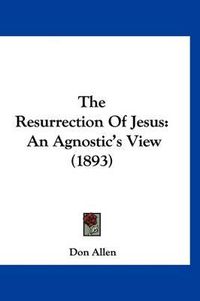 The Resurrection Of Jesus: An Agnostic's View (1893)

Don Allen